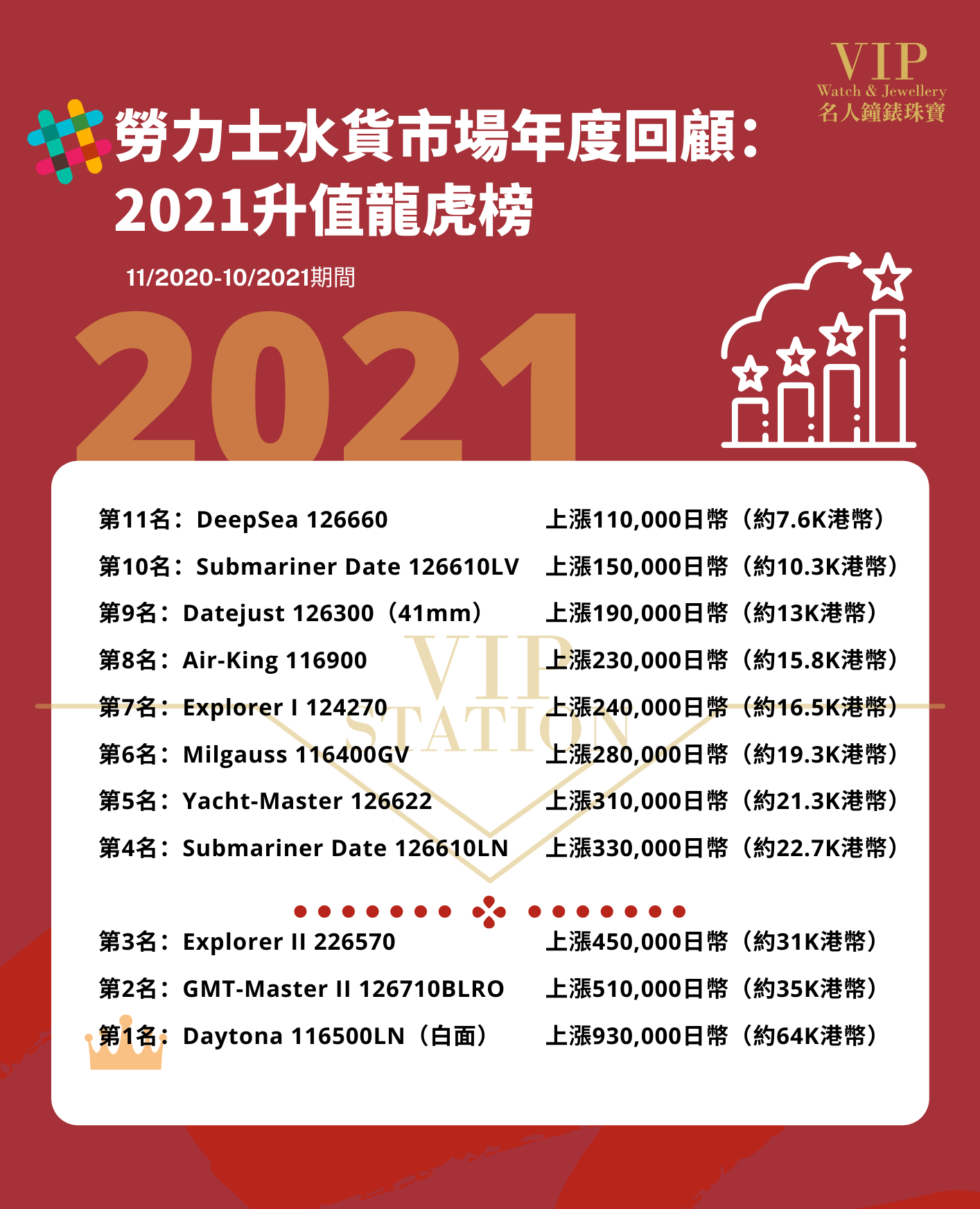 VIP
Watch & Jewellery
名人鐘錶珠寶

勞力士水貨市場年度回顧:
2021升值龍虎榜

11/2020-10/2021期間

2021

第11名:DeepSea 126660 上漲110,000日幣(約7.6K港幣)
第10名:Submariner Date 126610LV 上漲150,000日幣(約10.3K港幣)
第9名:Datejust 126300(41mm) 上漲190,000日幣(約13K港幣)
第8名:Air-King 116900 上漲230,000日幣(約15.8K港幣)
第7名:Explorer I 124270 上漲240,000日幣(約16.5K港幣)
第6名:Milgauss 116400GV 上漲280,000日幣(約19.3K港幣)
第5名:Yacht-Master 126622 上漲310,000日幣(約21.3K港幣)
第4名:Submariner Date 126610LN 上漲330,000日幣(約22.7K港幣)

第3名:Explorer II 226570 上漲450,000日幣(約31K港幣)
第2名:GMT-Master II 126710BLRO 上漲510,000日幣(約35K港幣)
第1名:Daytona 116500LN(白面) 上漲930,000日幣(約64K港幣)

VIP
STATION